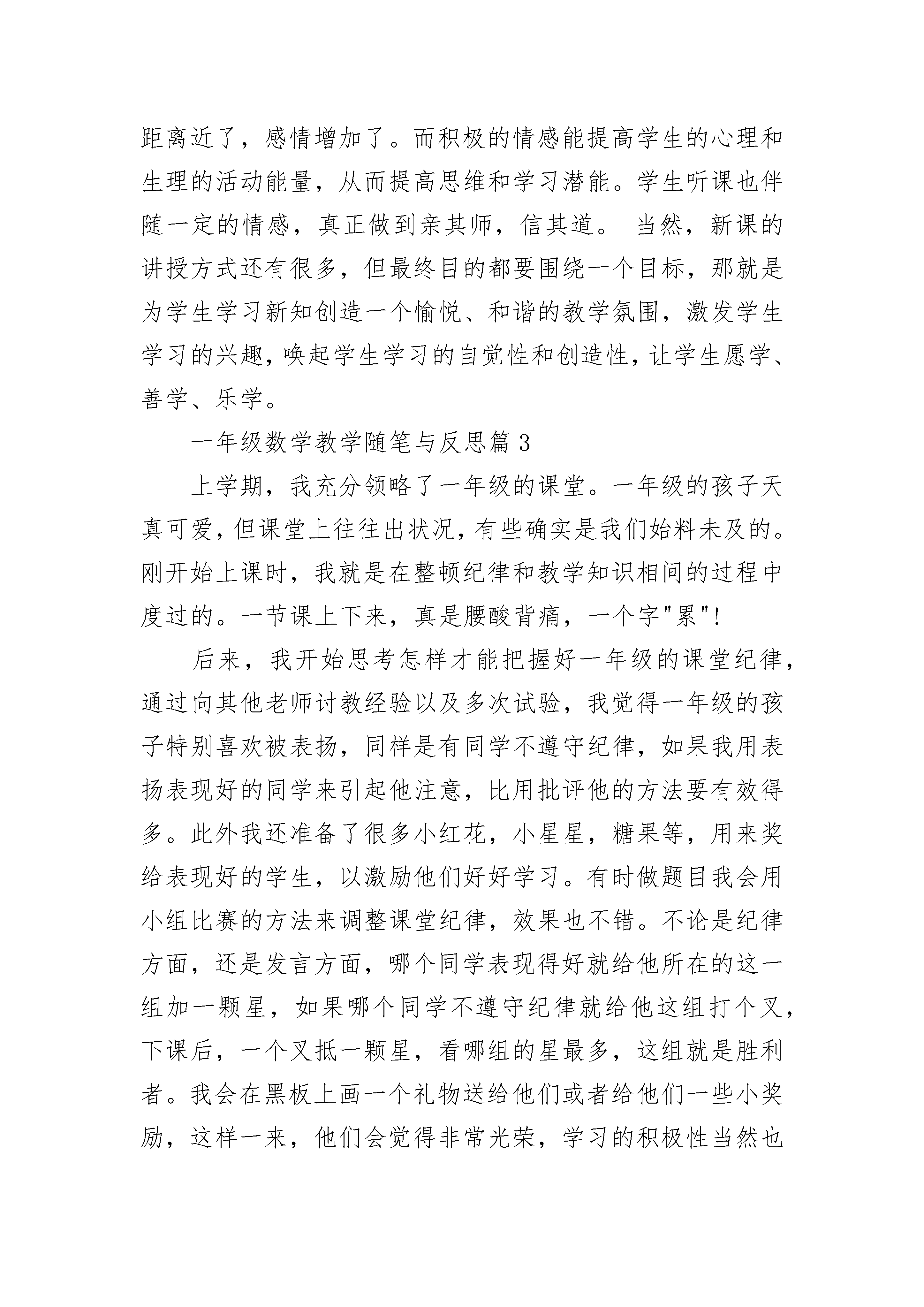 距离近了，感情增加了。而积极的情感能提高学生的心理和生理的活动能量，从而提高思维和学习潜能。学生听课也伴随一定的情感，真正做到亲其师，信其道。 当然，新课的讲授方式还有很多，但最终目的都要围绕一个目标，那就是为学生学习新知创造一个愉悦、和谐的教学氛围，激发学生学习的兴趣，唤起学生学习的自觉性和创造性，让学生愿学、善学、乐学。

一年级数学教学随笔与反思篇 3

上学期，我充分领略了一年级的课堂。一年级的孩子天真可爱，但课堂上往往出状况，有些确实是我们始料未及的。刚开始上课时，我就是在整顿纪律和教学知识相间的过程中度过的。一节课上下来，真是腰酸背痛，一个字"累"！

后来，我开始思考怎样才能把握好一年级的课堂纪律，通过向其他老师讨教经验以及多次试验，我觉得一年级的孩子特别喜欢被表扬，同样是有同学不遵守纪律，如果我用表扬表现好的同学来引起他注意，比用批评他的方法要有效得多。此外我还准备了很多小红花，小星星，糖果等，用来奖给表现好的学生，以激励他们好好学习。有时做题目我会用小组比赛的方法来调整课堂纪律，效果也不错。不论是纪律方面，还是发言方面，哪个同学表现得好就给他所在的这一组加一颗星，如果哪个同学不遵守纪律就给他这组打个叉，下课后，一个叉抵一颗星，看哪组的星最多，这组就是胜利者。我会在黑板上画一个礼物送给他们或者给他们一些小奖励，这样一来，他们会觉得非常光荣，学习的积极性当然也